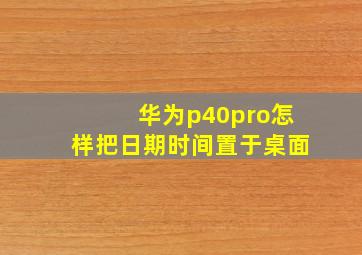 华为p40pro怎样把日期时间置于桌面